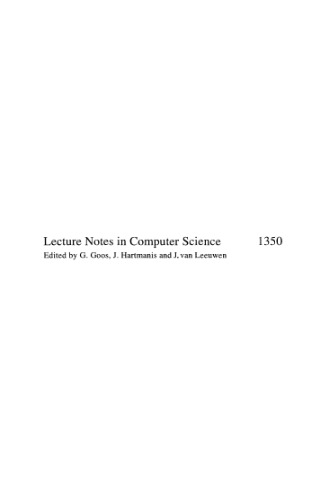 Lecture Notes in Computer Science 1350
Edited by G. Goos, J. Hartmanis and J. van Leeuwen